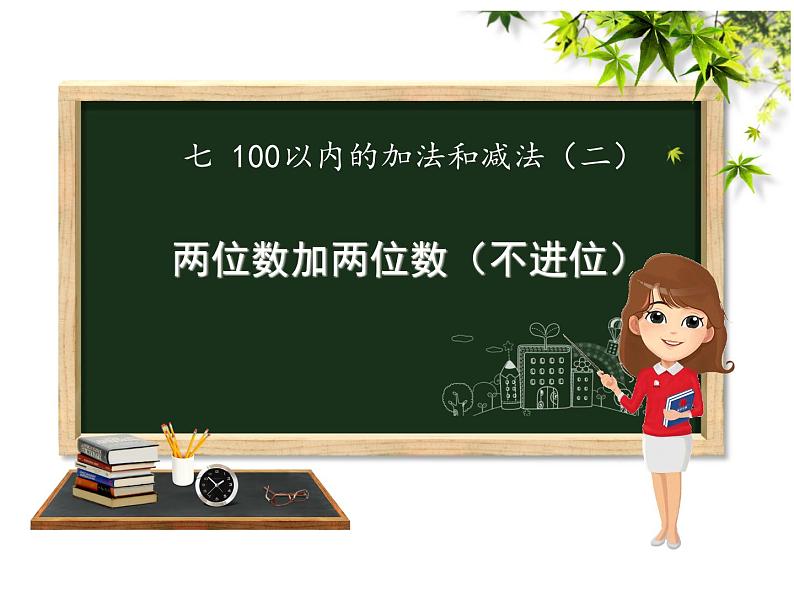 七 100以内的加法和减法（二）

两位数加两位数（不进位）